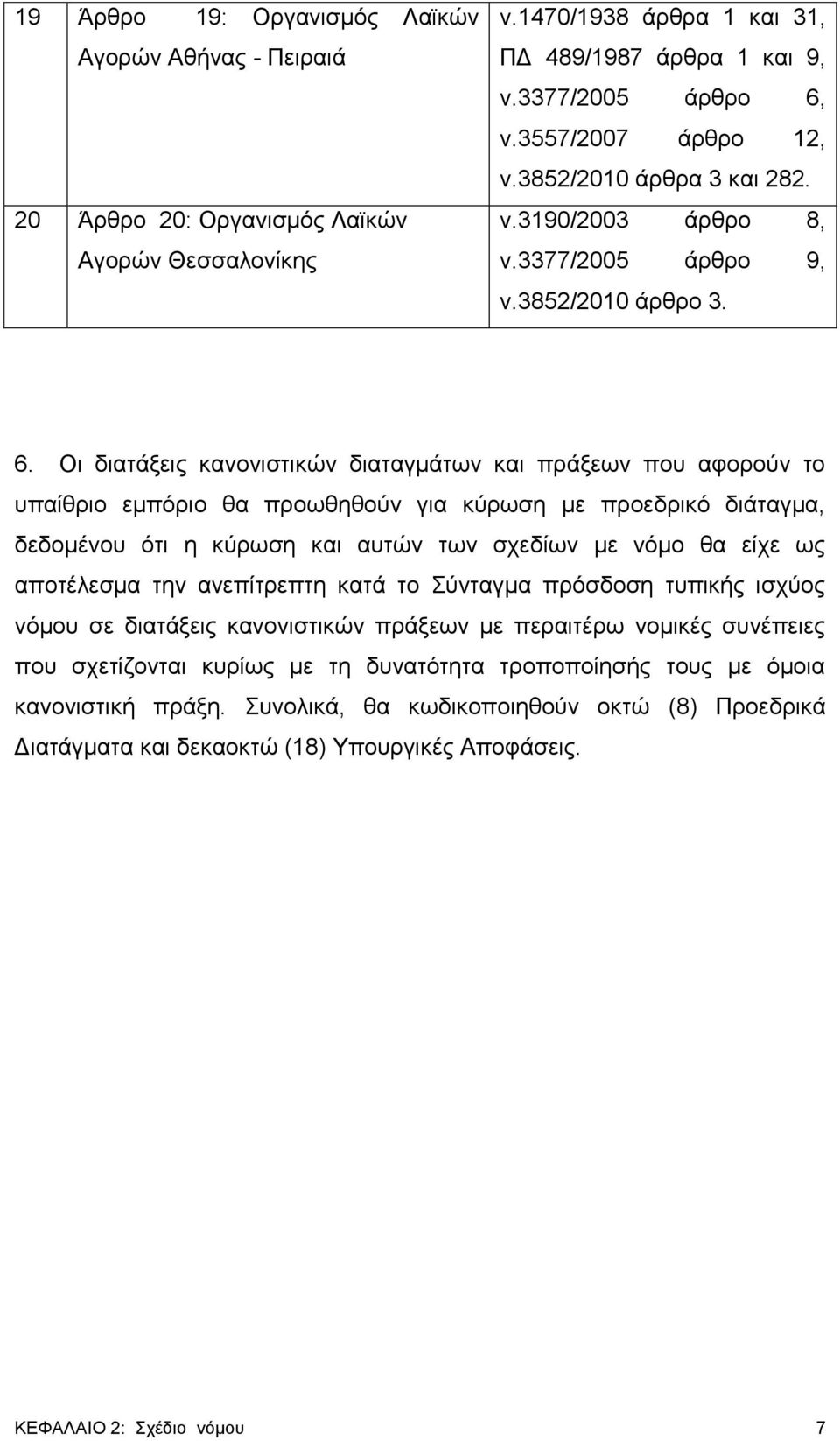 | 19 | Άρθρο 19: Οργανισμός Λαϊκών Αγορών Αθήνας - Πειραιά | ν.1470/1938 άρθρα 1 και 31, ΠΔ 489/1987 άρθρα 1 και 9, ν.3377/2005 άρθρο 6, ν.3557/2007 άρθρο 12, ν.3852/2010 άρθρα 3 και 282. |
|---|---|---|
| 20 | Άρθρο 20: Οργανισμός Λαϊκών Αγορών Θεσσαλονίκης | ν.3190/2003 άρθρο 8, ν.3377/2005 άρθρο 9, ν.3852/2010 άρθρο 3. |

6. Οι διατάξεις κανονιστικών διαταγμάτων και πράξεων που αφορούν το υπαίθριο εμπόριο θα προωθηθούν για κύρωση με προεδρικό διάταγμα, δεδομένου ότι η κύρωση και αυτών των σχεδίων με νόμο θα είχε ως αποτέλεσμα την ανεπίτρεπτη κατά το Σύνταγμα πρόσδοση τυπικής ισχύος νόμου σε διατάξεις κανονιστικών πράξεων με περαιτέρω νομικές συνέπειες που σχετίζονται κυρίως με τη δυνατότητα τροποποίησής τους με όμοια κανονιστική πράξη. Συνολικά, θα κωδικοποιηθούν οκτώ (8) Προεδρικά Διατάγματα και δεκαοκτώ (18) Υπουργικές Αποφάσεις.

ΚΕΦΑΛΑΙΟ 2: Σχέδιο νόμου 7